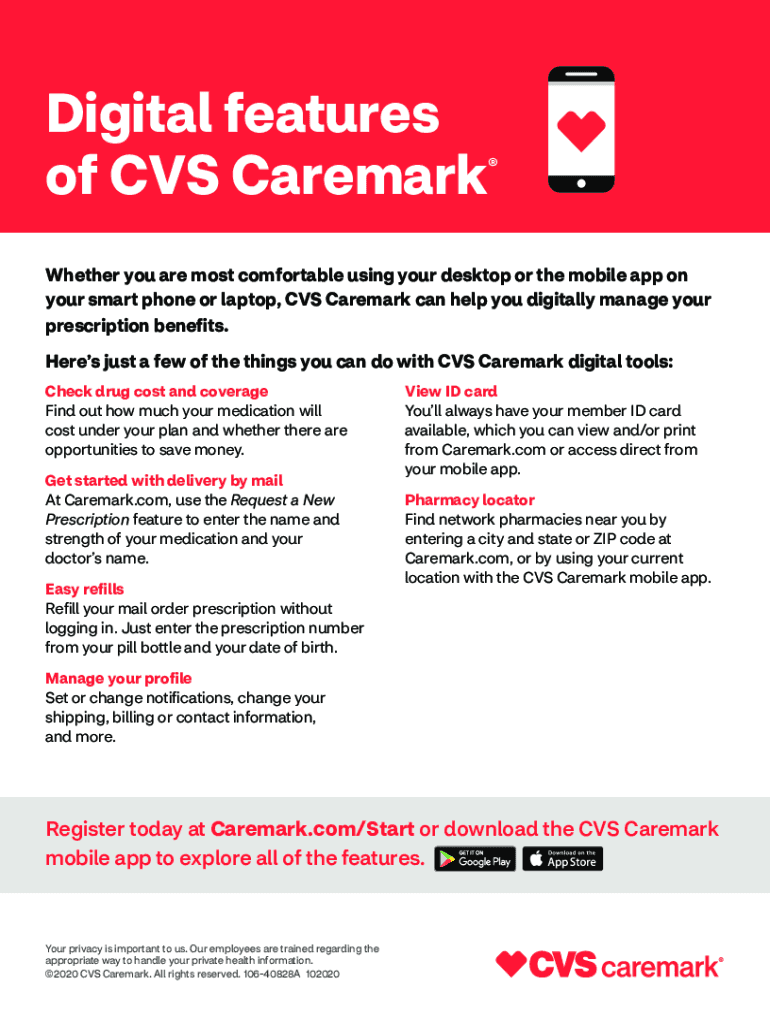 Digital features of CVS Caremark®

Whether you are most comfortable using your desktop or the mobile app on your smart phone or laptop, CVS Caremark can help you digitally manage your prescription benefits.

Here's just a few of the things you can do with CVS Caremark digital tools:

Check drug cost and coverage
Find out how much your medication will cost under your plan and whether there are opportunities to save money.

Get started with delivery by mail
At Caremark.com, use the Request a New Prescription feature to enter the name and strength of your medication and your doctor's name.

Easy refills
Refill your mail order prescription without logging in. Just enter the prescription number from your pill bottle and your date of birth.

Manage your profile
Set or change notifications, change your shipping, billing or contact information, and more.

View ID card
You'll always have your member ID card available, which you can view and/or print from Caremark.com or access direct from your mobile app.

Pharmacy locator
Find network pharmacies near you by entering a city and state or ZIP code at Caremark.com, or by using your current location with the CVS Caremark mobile app.

Register today at Caremark.com/Start or download the CVS Caremark mobile app to explore all of the features.

GET IT ON Google Play

Download on the App Store

Your privacy is important to us. Our employees are trained regarding the appropriate way to handle your private health information.
©2020 CVS Caremark. All rights reserved. 106-40828A 102020

CVS caremark®